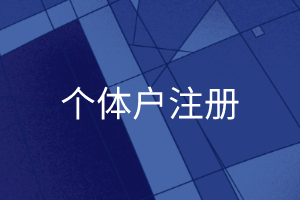 个体户注册